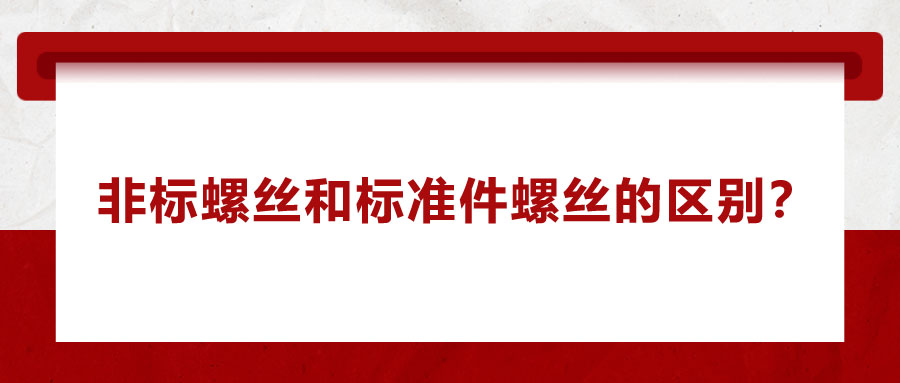 非标螺丝和标准件螺丝的区别？